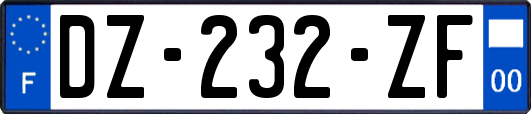 F

DZ-232-ZF

00